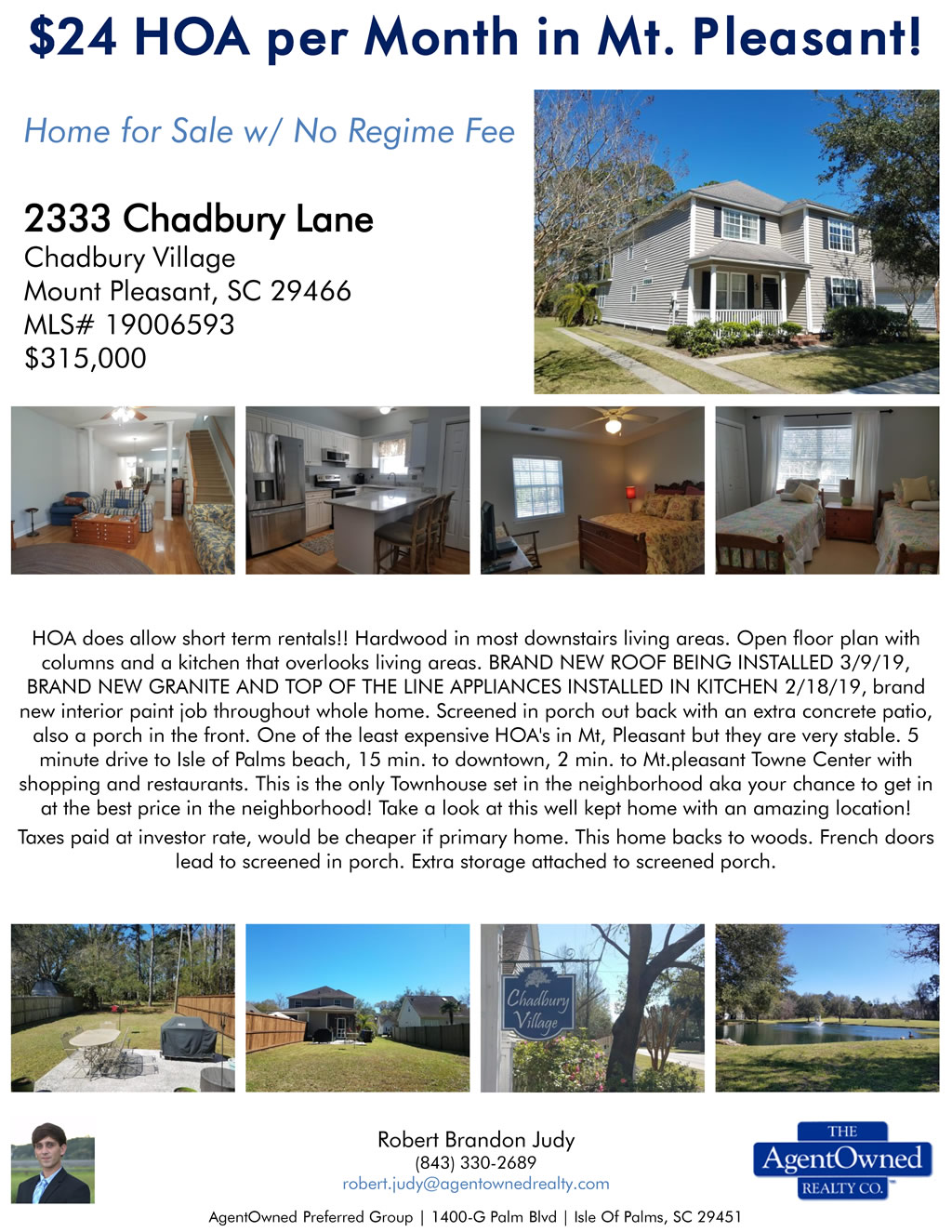 $24 HOA per Month in Mt. Pleasant!

Home for Sale w/ No Regime Fee

2333 Chadbury Lane
Chadbury Village
Mount Pleasant, SC 29466
MLS# 19006593
$315,000

HOA does allow short term rentals!! Hardwood in most downstairs living areas. Open floor plan with columns and a kitchen that overlooks living areas. BRAND NEW ROOF BEING INSTALLED 3/9/19, BRAND NEW GRANITE AND TOP OF THE LINE APPLIANCES INSTALLED IN KITCHEN 2/18/19, brand new interior paint job throughout whole home. Screened in porch out back with an extra concrete patio, also a porch in the front. One of the least expensive HOA's in Mt, Pleasant but they are very stable. 5 minute drive to Isle of Palms beach, 15 min. to downtown, 2 min. to Mt.pleasant Towne Center with shopping and restaurants. This is the only Townhouse set in the neighborhood aka your chance to get in at the best price in the neighborhood! Take a look at this well kept home with an amazing location!
Taxes paid at investor rate, would be cheaper if primary home. This home backs to woods. French doors lead to screened in porch. Extra storage attached to screened porch.

Chadbury Village

Robert Brandon Judy
(843) 330-2689
robert.judy@agentownedrealty.com

THE
AgentOwned
REALTY CO.

AgentOwned Preferred Group | 1400-G Palm Blvd | Isle Of Palms, SC 29451